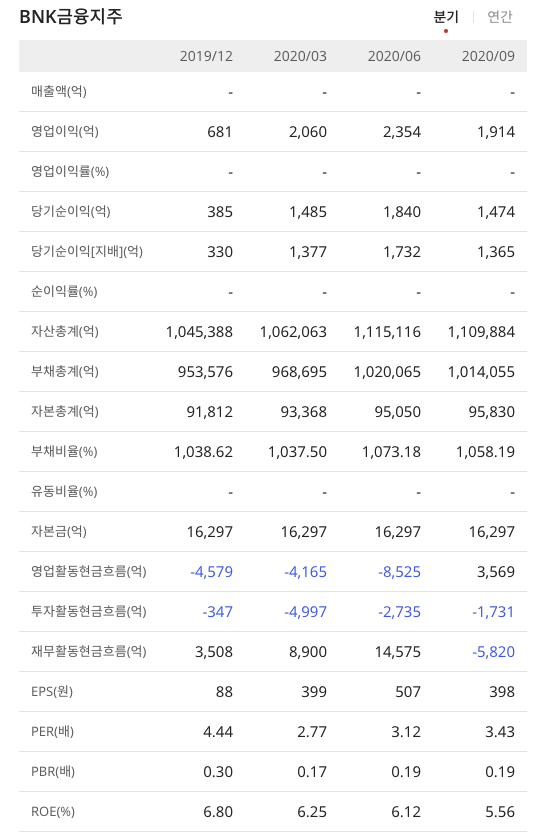 BNK금융지주

분기 | 연간

| | 2019/12 | 2020/03 | 2020/06 | 2020/09 |
|---|---|---|---|---|
| 매출액(억) | - | - | - | - |
| 영업이익(억) | 681 | 2,060 | 2,354 | 1,914 |
| 영업이익률(%) | - | - | - | - |
| 당기순이익(억) | 385 | 1,485 | 1,840 | 1,474 |
| 당기순이익[지배](억) | 330 | 1,377 | 1,732 | 1,365 |
| 순이익률(%) | - | - | - | - |
| 자산총계(억) | 1,045,388 | 1,062,063 | 1,115,116 | 1,109,884 |
| 부채총계(억) | 953,576 | 968,695 | 1,020,065 | 1,014,055 |
| 자본총계(억) | 91,812 | 93,368 | 95,050 | 95,830 |
| 부채비율(%) | 1,038.62 | 1,037.50 | 1,073.18 | 1,058.19 |
| 유동비율(%) | - | - | - | - |
| 자본금(억) | 16,297 | 16,297 | 16,297 | 16,297 |
| 영업활동현금흐름(억) | -4,579 | -4,165 | -8,525 | 3,569 |
| 투자활동현금흐름(억) | -347 | -4,997 | -2,735 | -1,731 |
| 재무활동현금흐름(억) | 3,508 | 8,900 | 14,575 | -5,820 |
| EPS(원) | 88 | 399 | 507 | 398 |
| PER(배) | 4.44 | 2.77 | 3.12 | 3.43 |
| PBR(배) | 0.30 | 0.17 | 0.19 | 0.19 |
| ROE(%) | 6.80 | 6.25 | 6.12 | 5.56 |